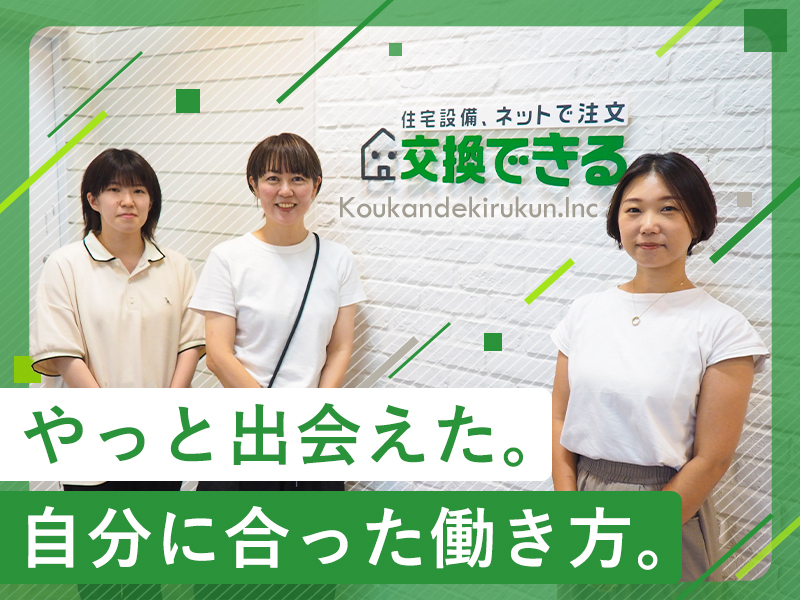 住宅設備、ネットで注文
交換できる
Koukandekirukun.Inc

やっと出会えた。
自分に合った働き方。